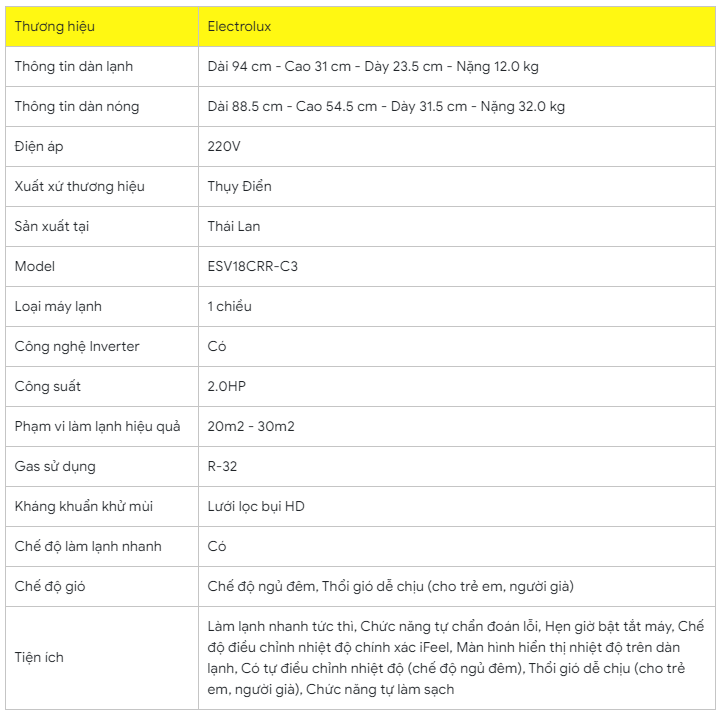 | Thương hiệu | Electrolux |
|---|---|
| Thông tin dàn lạnh | Dài 94 cm - Cao 31 cm - Dày 23.5 cm - Nặng 12.0 kg |
| Thông tin dàn nóng | Dài 88.5 cm - Cao 54.5 cm - Dày 31.5 cm - Nặng 32.0 kg |
| Điện áp | 220V |
| Xuất xứ thương hiệu | Thụy Điển |
| Sản xuất tại | Thái Lan |
| Model | ESV18CRR-C3 |
| Loại máy lạnh | 1 chiều |
| Công nghệ Inverter | Có |
| Công suất | 2.0HP |
| Phạm vi làm lạnh hiệu quả | 20m2 - 30m2 |
| Gas sử dụng | R-32 |
| Kháng khuẩn khử mùi | Lưới lọc bụi HD |
| Chế độ làm lạnh nhanh | Có |
| Chế độ gió | Chế độ ngủ đêm, Thổi gió dễ chịu (cho trẻ em, người già) |
| Tiện ích | Làm lạnh nhanh tức thì, Chức năng tự chẩn đoán lỗi, Hẹn giờ bật tắt máy, Chế độ điều chỉnh nhiệt độ chính xác iFeel, Màn hình hiển thị nhiệt độ trên dàn lạnh, Có tự điều chỉnh nhiệt độ (chế độ ngủ đêm), Thổi gió dễ chịu (cho trẻ em, người già), Chức năng tự làm sạch |